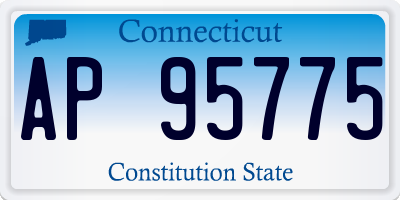 Connecticut

AP 95775

Constitution State